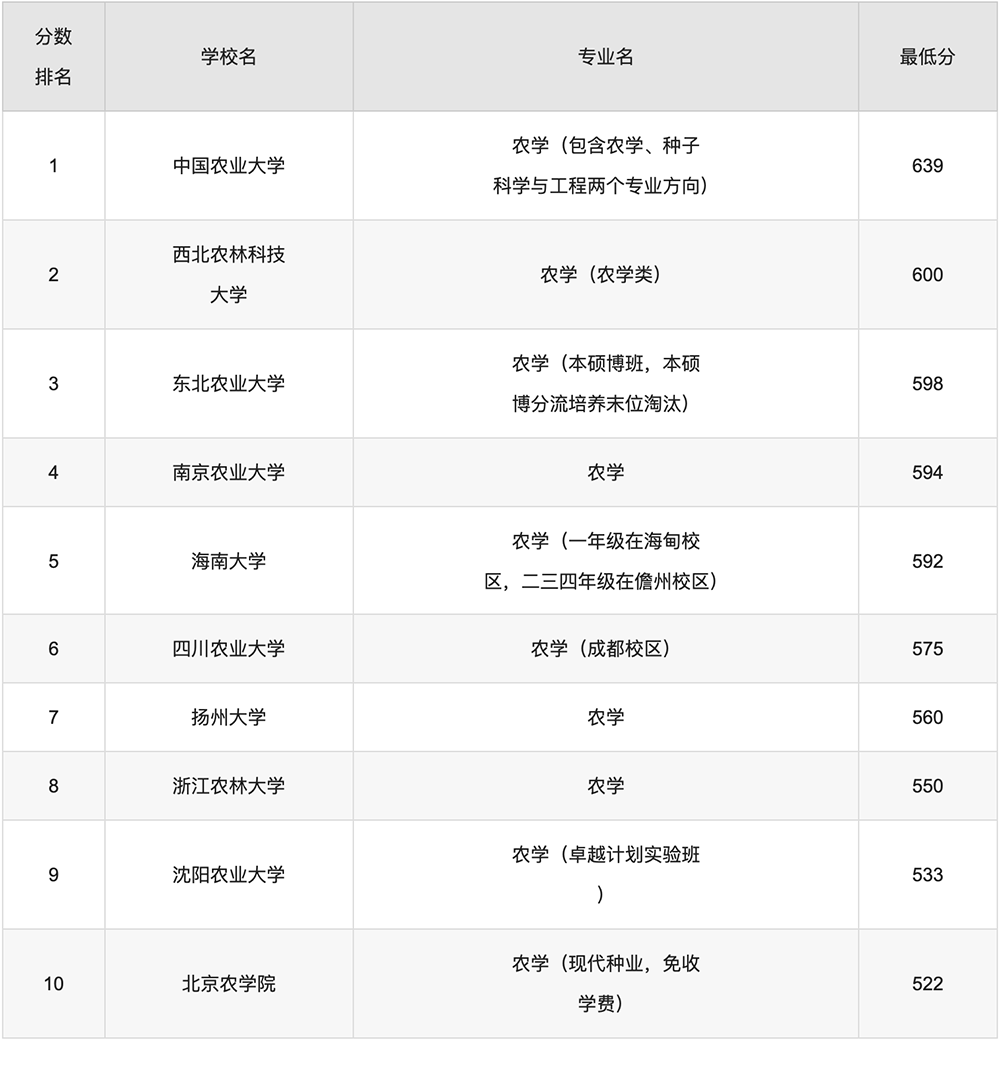 | 分数排名 | 学校名 | 专业名 | 最低分 |
|---|---|---|---|
| 1 | 中国农业大学 | 农学（包含农学、种子科学与工程两个专业方向） | 639 |
| 2 | 西北农林科技大学 | 农学（农学类） | 600 |
| 3 | 东北农业大学 | 农学（本硕博班，本硕博分流培养末位淘汰） | 598 |
| 4 | 南京农业大学 | 农学 | 594 |
| 5 | 海南大学 | 农学（一年级在海甸校区，二三四年级在儋州校区） | 592 |
| 6 | 四川农业大学 | 农学（成都校区） | 575 |
| 7 | 扬州大学 | 农学 | 560 |
| 8 | 浙江农林大学 | 农学 | 550 |
| 9 | 沈阳农业大学 | 农学（卓越计划实验班） | 533 |
| 10 | 北京农学院 | 农学（现代种业，免收学费） | 522 |